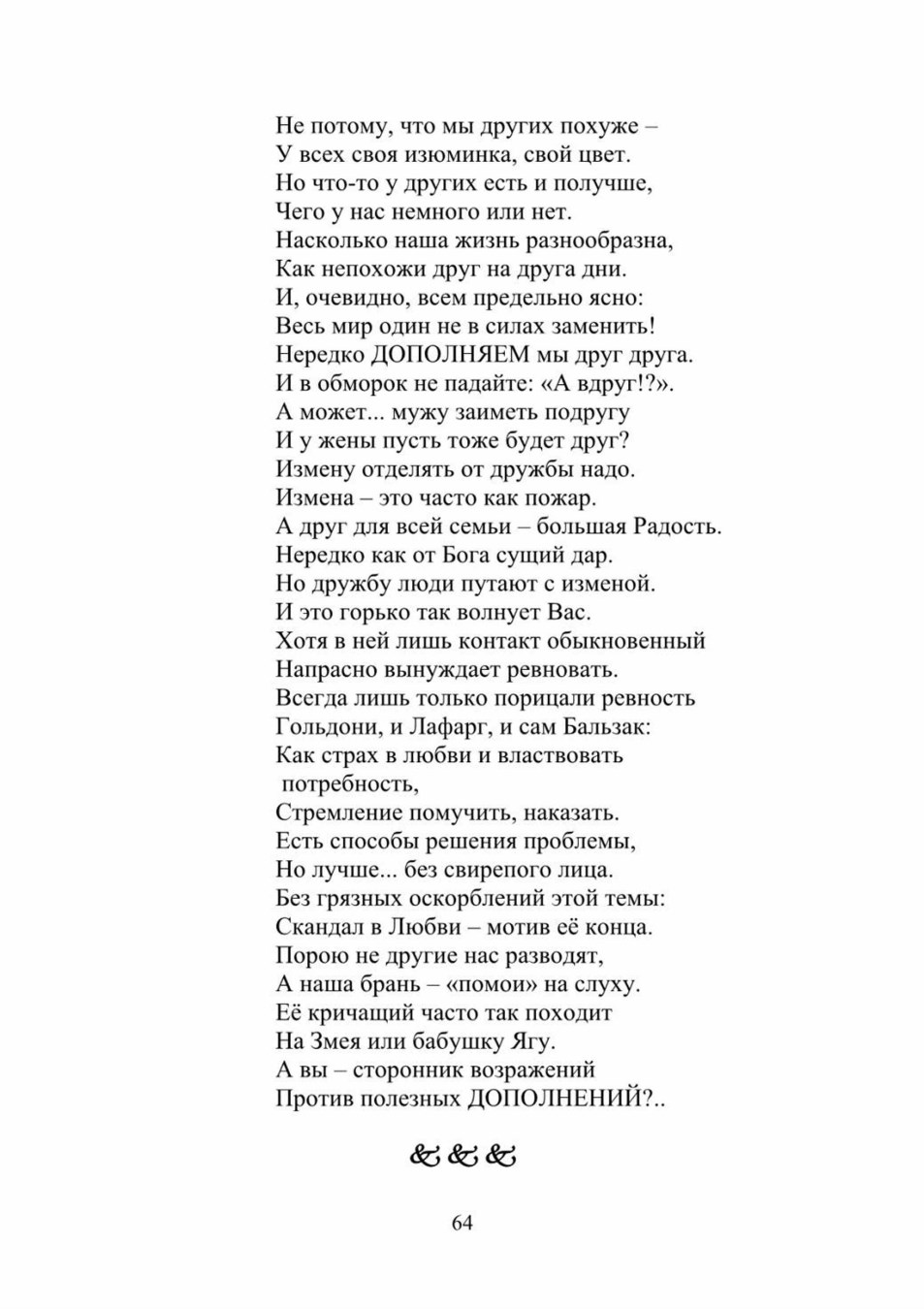 Не потому, что мы других похуже –
У всех своя изюминка, свой цвет.
Но что-то у других есть и получше,
Чего у нас немного или нет.
Насколько наша жизнь разнообразна,
Как непохожи друг на друга дни.
И, очевидно, всем предельно ясно:
Весь мир один не в силах заменить!
Нередко ДОПОЛНЯЕМ мы друг друга.
И в обморок не падайте: «А вдруг!?».
А может... мужу заиметь подругу
И у жены пусть тоже будет друг?
Измену отделять от дружбы надо.
Измена – это часто как пожар.
А друг для всей семьи – большая Радость.
Нередко как от Бога сущий дар.
Но дружбу люди путают с изменой.
И это горько так волнует Вас.
Хотя в ней лишь контакт обыкновенный
Напрасно вынуждает ревновать.
Всегда лишь только порицали ревность
Гольдони, и Лафарг, и сам Бальзак:
Как страх в любви и властвовать
потребность,
Стремление помучить, наказать.
Есть способы решения проблемы,
Но лучше... без свирепого лица.
Без грязных оскорблений этой темы:
Скандал в Любви – мотив её конца.
Порою не другие нас разводят,
А наша брань – «помои» на слуху.
Её кричащий часто так походит
На Змея или бабушку Ягу.
А вы – сторонник возражений
Против полезных ДОПОЛНЕНИЙ?..

&&&

64